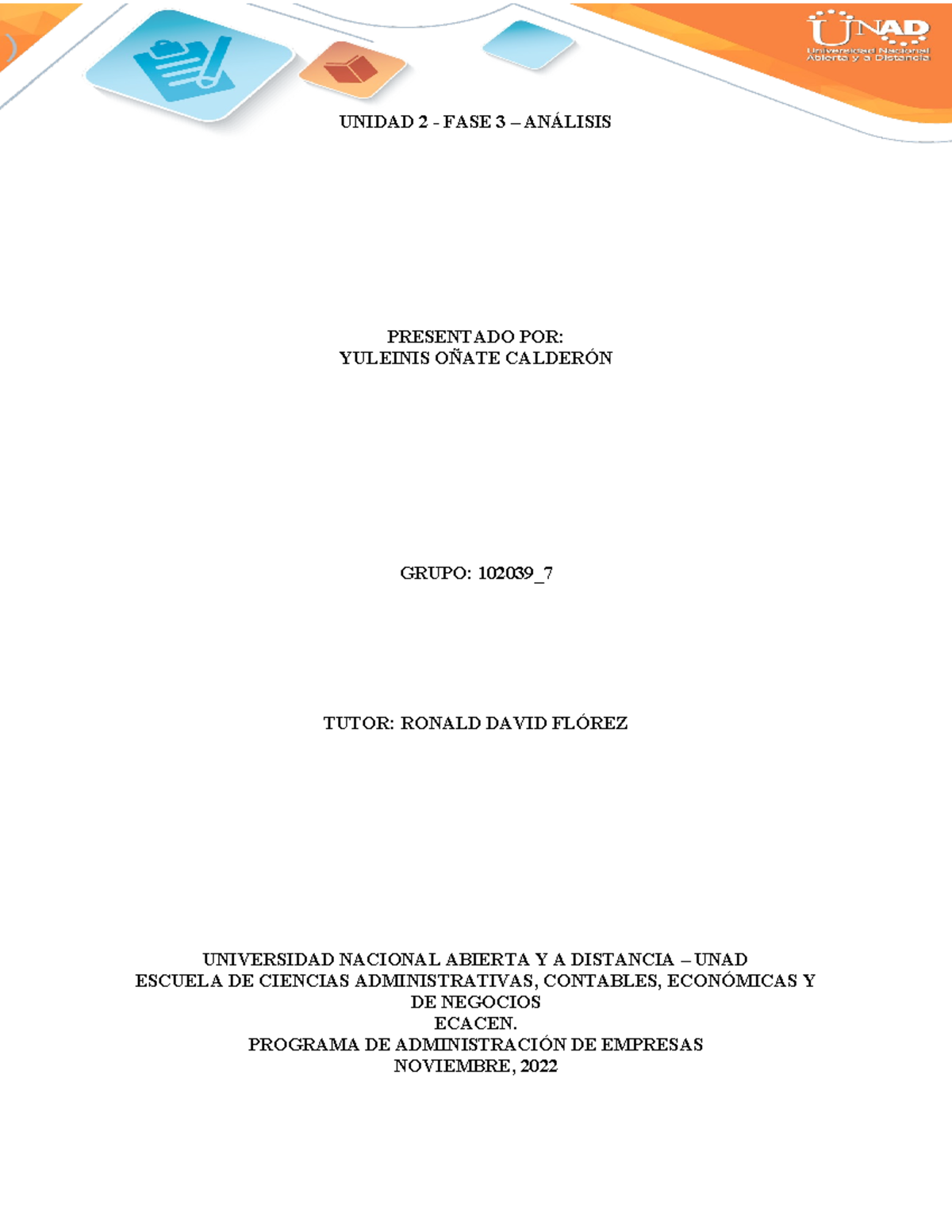 UNAD
Universidad Nacional Abierta y a Distancia

UNIDAD 2 - FASE 3 – ANÁLISIS

PRESENTADO POR:
YULEINIS OÑATE CALDERÓN

GRUPO: 102039_7

TUTOR: RONALD DAVID FLÓREZ

UNIVERSIDAD NACIONAL ABIERTA Y A DISTANCIA – UNAD
ESCUELA DE CIENCIAS ADMINISTRATIVAS, CONTABLES, ECONÓMICAS Y DE NEGOCIOS
ECACEN.
PROGRAMA DE ADMINISTRACIÓN DE EMPRESAS
NOVIEMBRE, 2022